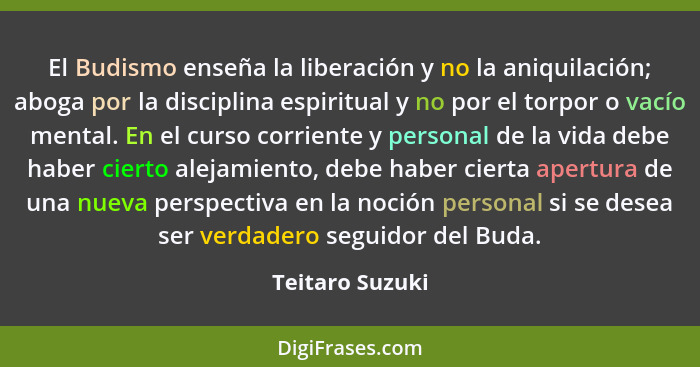 El Budismo enseña la liberación y no la aniquilación; aboga por la disciplina espiritual y no por el torpor o vacío mental. En el curso corriente y personal de la vida debe haber cierto alejamiento, debe haber cierta apertura de una nueva perspectiva en la noción personal si se desea ser verdadero seguidor del Buda.

Teitaro Suzuki

DigiFrases.com